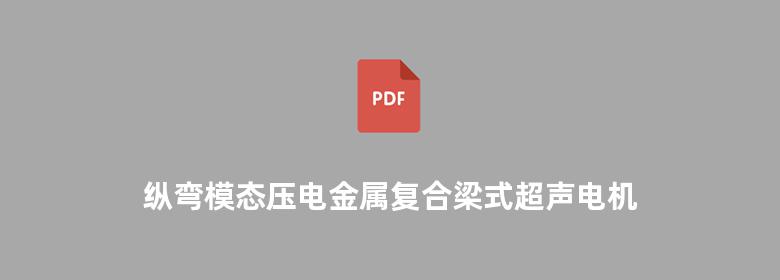 PDF

纵弯模态压电金属复合梁式超声电机